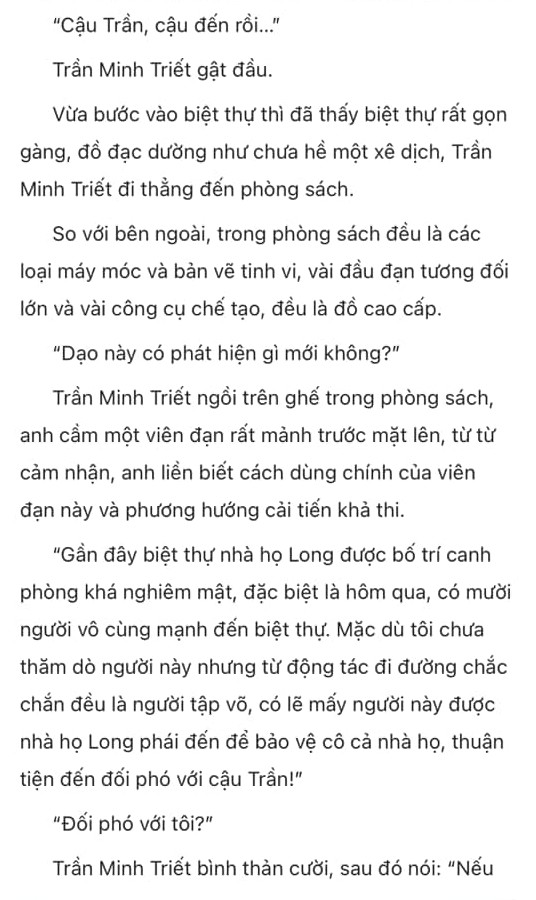 "Cậu Trần, cậu đến rồi..."

Trần Minh Triết gật đầu.

Vừa bước vào biệt thự thì đã thấy biệt thự rất gọn gàng, đồ đạc dường như chưa hề một xê dịch, Trần Minh Triết đi thẳng đến phòng sách.

So với bên ngoài, trong phòng sách đều là các loại máy móc và bản vẽ tinh vi, vài đầu đạn tương đối lớn và vài công cụ chế tạo, đều là đồ cao cấp.

"Dạo này có phát hiện gì mới không?"

Trần Minh Triết ngồi trên ghế trong phòng sách, anh cầm một viên đạn rất mảnh trước mặt lên, từ từ cảm nhận, anh liền biết cách dùng chính của viên đạn này và phương hướng cải tiến khả thi.

"Gần đây biệt thự nhà họ Long được bố trí canh phòng khá nghiêm mật, đặc biệt là hôm qua, có mười người vô cùng mạnh đến biệt thự. Mặc dù tôi chưa thăm dò người này nhưng từ động tác đi đường chắc chắn đều là người tập võ, có lẽ mấy người này được nhà họ Long phái đến để bảo vệ cô cả nhà họ, thuận tiện đến đối phó với cậu Trần!"

"Đối phó với tôi?"

Trần Minh Triết bình thản cười, sau đó nói: "Nếu